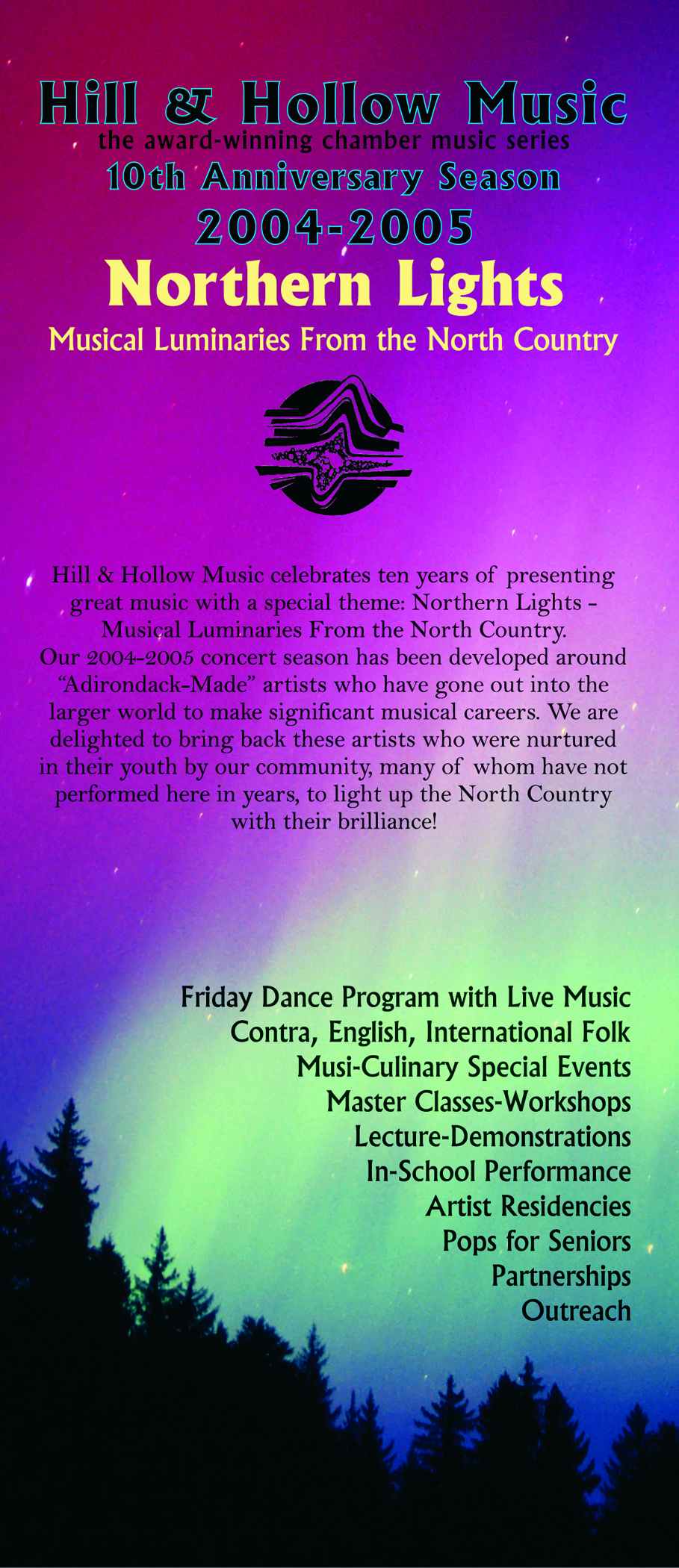 Hill & Hollow Music
the award-winning chamber music series
10th Anniversary Season
2004-2005
Northern Lights
Musical Luminaries From the North Country

Hill & Hollow Music celebrates ten years of presenting great music with a special theme: Northern Lights - Musical Luminaries From the North Country. Our 2004-2005 concert season has been developed around "Adirondack-Made" artists who have gone out into the larger world to make significant musical careers. We are delighted to bring back these artists who were nurtured in their youth by our community, many of whom have not performed here in years, to light up the North Country with their brilliance!

Friday Dance Program with Live Music
Contra, English, International Folk
Musi-Culinary Special Events
Master Classes-Workshops
Lecture-Demonstrations
In-School Performance
Artist Residencies
Pops for Seniors
Partnerships
Outreach